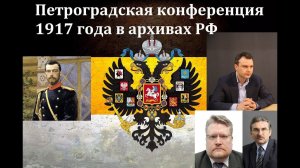 Петроградская конференция 1917 года в архивах РФ